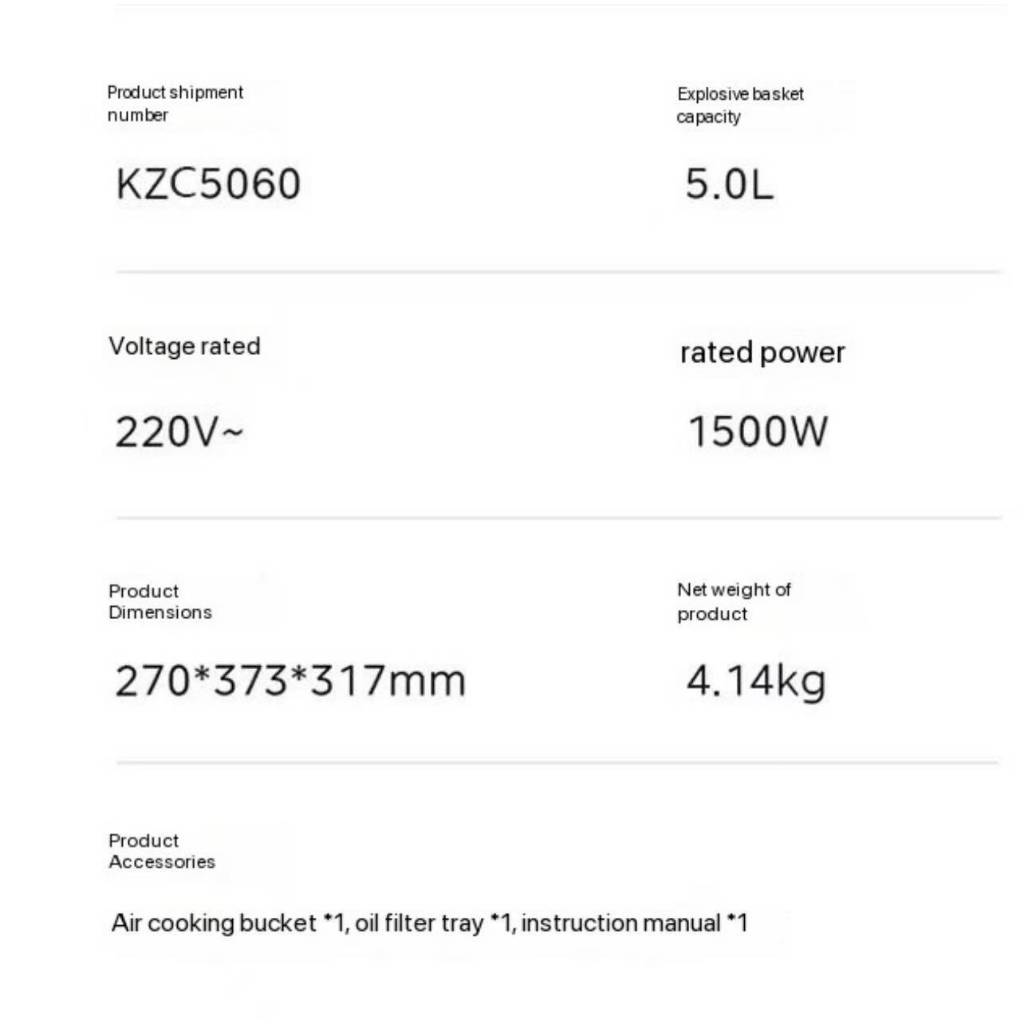 Product shipment number

KZC5060

Explosive basket capacity

5.0L

Voltage rated

220V~

rated power

1500W

Product Dimensions

270*373*317mm

Net weight of product

4.14kg

Product Accessories

Air cooking bucket *1, oil filter tray *1, instruction manual *1